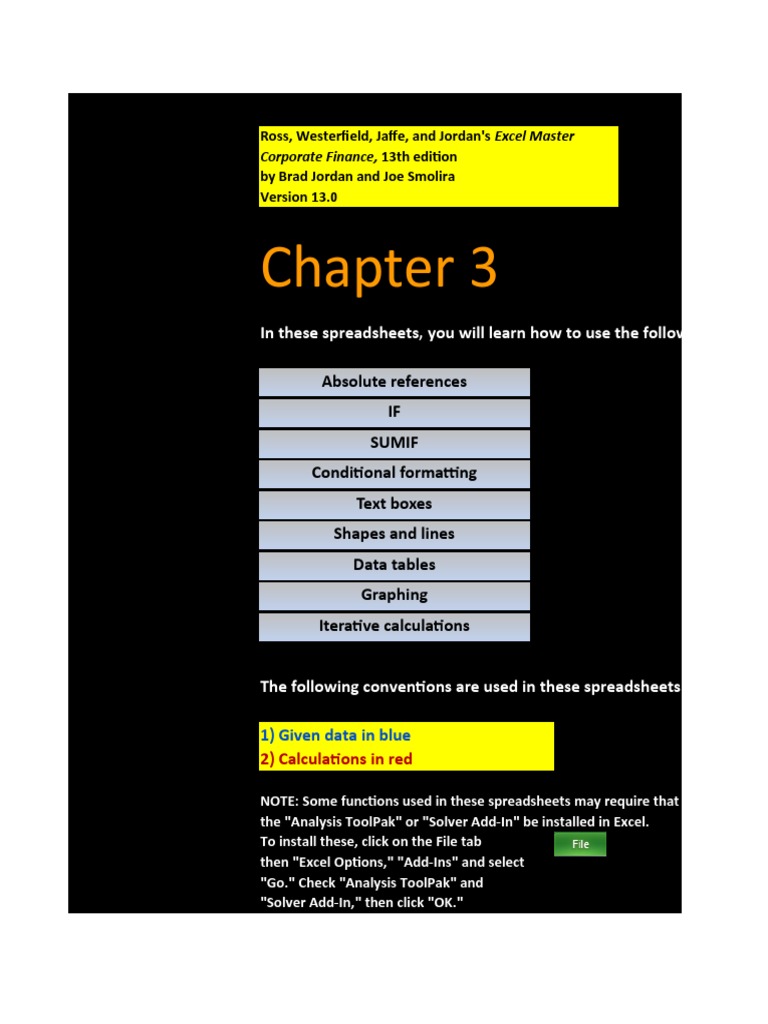 Ross, Westerfield, Jaffe, and Jordan's Excel Master Corporate Finance, 13th edition
by Brad Jordan and Joe Smolira
Version 13.0

Chapter 3

In these spreadsheets, you will learn how to use the follov

Absolute references
IF
SUMIF
Conditional formatting
Text boxes
Shapes and lines
Data tables
Graphing
Iterative calculations

The following conventions are used in these spreadsheets

1) Given data in blue
2) Calculations in red

NOTE: Some functions used in these spreadsheets may require that the "Analysis ToolPak" or "Solver Add-In" be installed in Excel. To install these, click on the File tab then "Excel Options," "Add-Ins" and select "Go." Check "Analysis ToolPak" and "Solver Add-In," then click "OK."

File